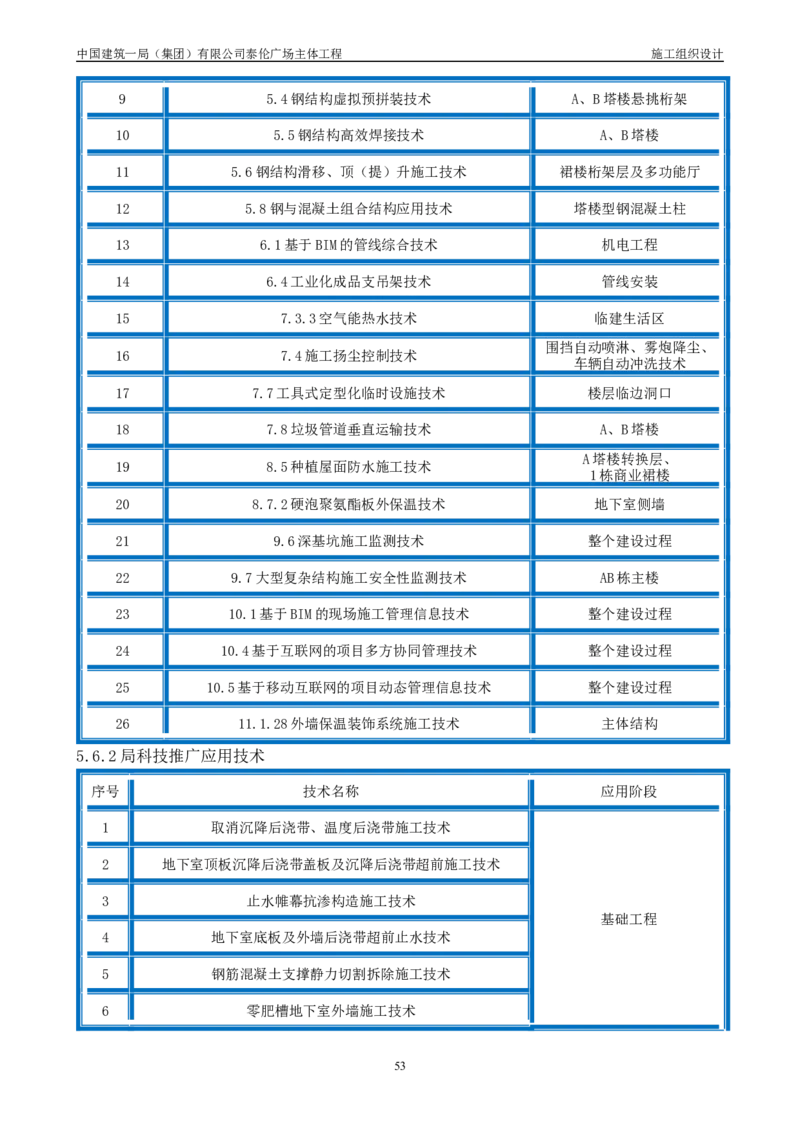 中国建筑一局（集团）有限公司泰伦广场主体工程 施工组织设计

| 9 | 5.4钢结构虚拟预拼装技术 | A、B塔楼悬挑桁架 |
|---|---|---|
| 10 | 5.5钢结构高效焊接技术 | A、B塔楼 |
| 11 | 5.6钢结构滑移、顶（提）升施工技术 | 裙楼桁架层及多功能厅 |
| 12 | 5.8钢与混凝土组合结构应用技术 | 塔楼型钢混凝土柱 |
| 13 | 6.1基于BIM的管线综合技术 | 机电工程 |
| 14 | 6.4工业化成品支吊架技术 | 管线安装 |
| 15 | 7.3.3空气能热水技术 | 临建生活区 |
| 16 | 7.4施工扬尘控制技术 | 围挡自动喷淋、雾炮降尘、车辆自动冲洗技术 |
| 17 | 7.7工具式定型化临时设施技术 | 楼层临边洞口 |
| 18 | 7.8垃圾管道垂直运输技术 | A、B塔楼 |
| 19 | 8.5种植屋面防水施工技术 | A塔楼转换层、1栋商业裙楼 |
| 20 | 8.7.2硬泡聚氨酯板外保温技术 | 地下室侧墙 |
| 21 | 9.6深基坑施工监测技术 | 整个建设过程 |
| 22 | 9.7大型复杂结构施工安全性监测技术 | AB栋主楼 |
| 23 | 10.1基于BIM的现场施工管理信息技术 | 整个建设过程 |
| 24 | 10.4基于互联网的项目多方协同管理技术 | 整个建设过程 |
| 25 | 10.5基于移动互联网的项目动态管理信息技术 | 整个建设过程 |
| 26 | 11.1.28外墙保温装饰系统施工技术 | 主体结构 |

5.6.2局科技推广应用技术

| 序号 | 技术名称 | 应用阶段 |
|---|---|---|
| 1 | 取消沉降后浇带、温度后浇带施工技术 | 基础工程 |
| 2 | 地下室顶板沉降后浇带盖板及沉降后浇带超前施工技术 | |
| 3 | 止水帷幕抗渗构造施工技术 | |
| 4 | 地下室底板及外墙后浇带超前止水技术 | |
| 5 | 钢筋混凝土支撑静力切割拆除施工技术 | |
| 6 | 零肥槽地下室外墙施工技术 | |

53